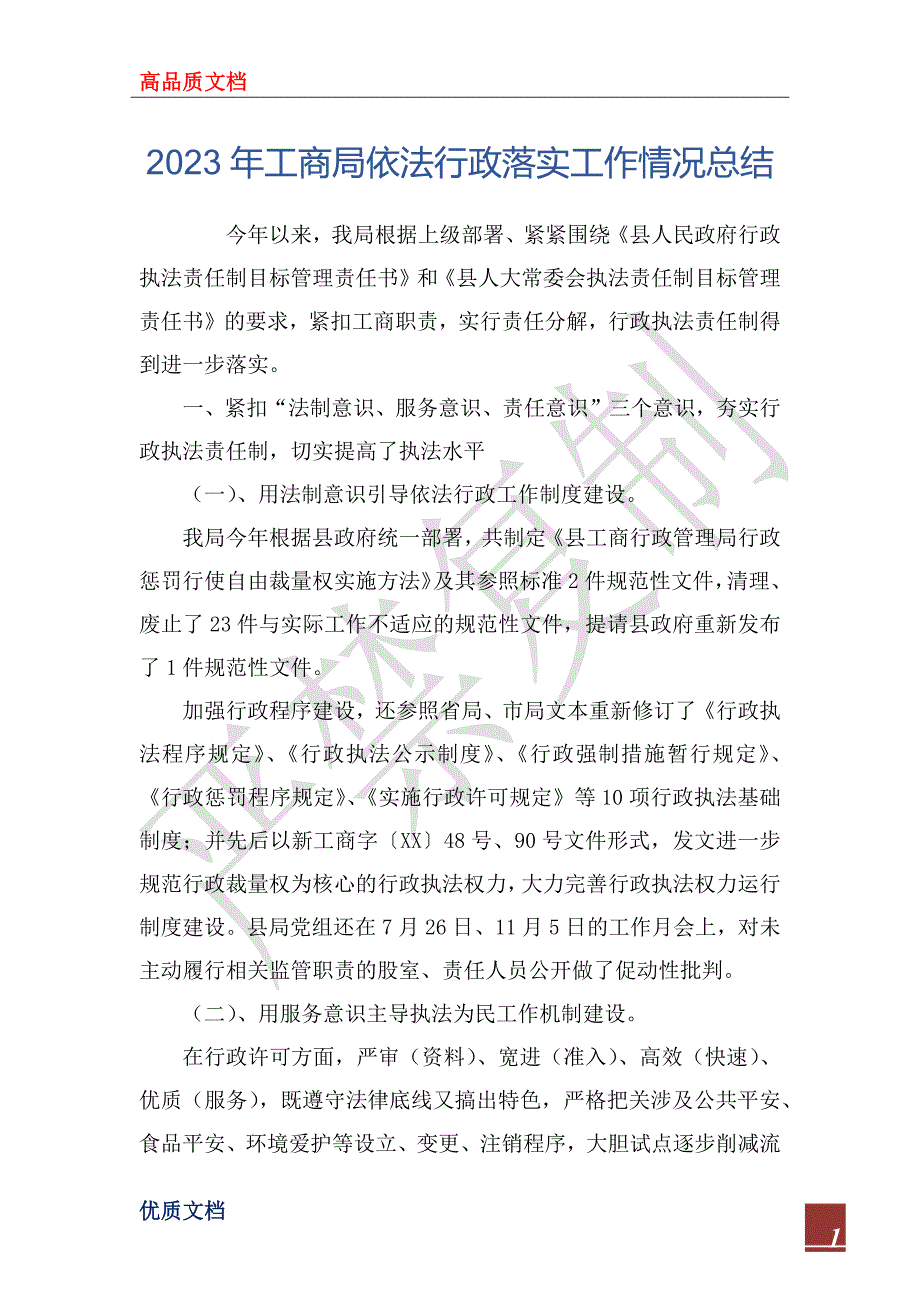 高品质文档

2023年工商局依法行政落实工作情况总结

今年以来，我局根据上级部署、紧紧围绕《县人民政府行政执法责任制目标管理责任书》和《县人大常委会执法责任制目标管理责任书》的要求，紧扣工商职责，实行责任分解，行政执法责任制得到进一步落实。

一、紧扣“法制意识、服务意识、责任意识”三个意识，夯实行政执法责任制，切实提高了执法水平

（一）、用法制意识引导依法行政工作制度建设。

我局今年根据县政府统一部署，共制定《县工商行政管理局行政惩罚行使自由裁量权实施方法》及其参照标准2件规范性文件，清理、废止了23件与实际工作不适应的规范性文件，提请县政府重新发布了1件规范性文件。

加强行政程序建设，还参照省局、市局文本重新修订了《行政执法程序规定》、《行政执法公示制度》、《行政强制措施暂行规定》、《行政惩罚程序规定》、《实施行政许可规定》等10项行政执法基础制度；并先后以新工商字〔XX〕48号、90号文件形式，发文进一步规范行政裁量权为核心的行政执法权力，大力完善行政执法权力运行制度建设。县局党组还在7月26日、11月5日的工作月会上，对未主动履行相关监管职责的股室、责任人员公开做了促动性批判。

（二）、用服务意识主导执法为民工作机制建设。

在行政许可方面，严审（资料）、宽进（准入）、高效（快速）、优质（服务），既遵守法律底线又搞出特色，严格把关涉及公共平安、食品平安、环境爱护等设立、变更、注销程序，大胆试点逐步削减流

优质文档

1